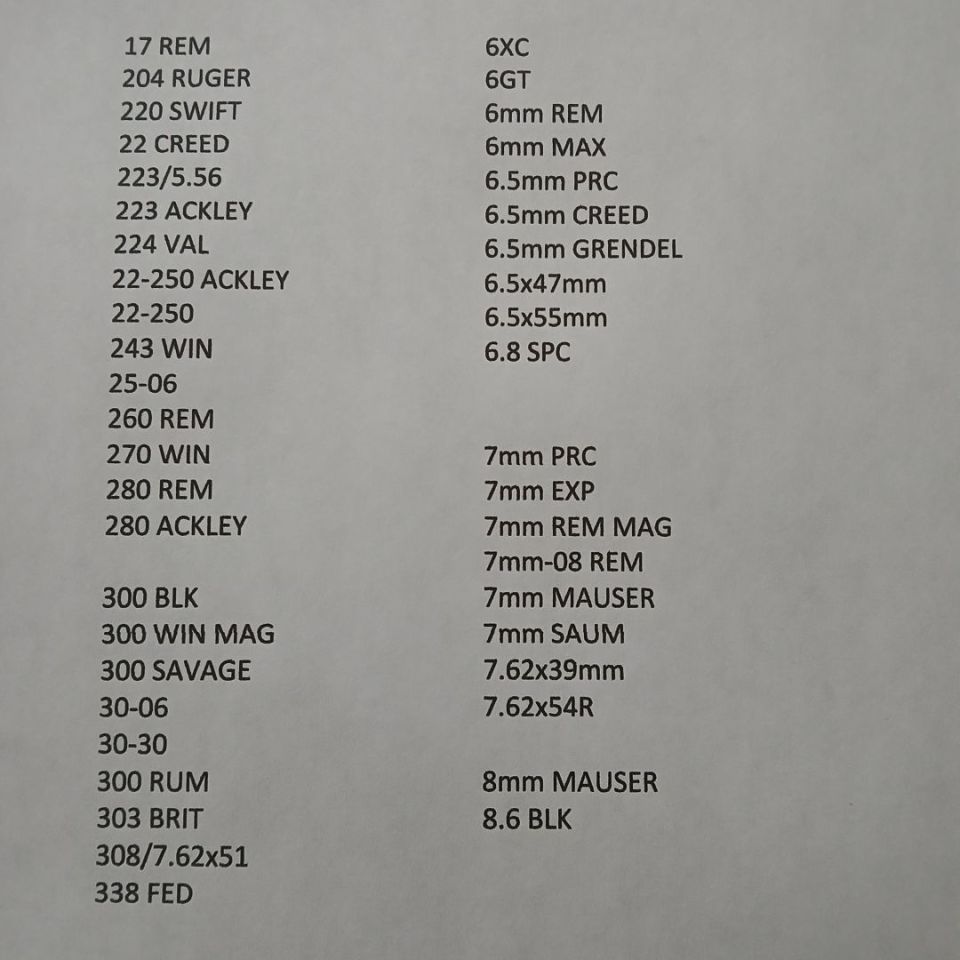 17 REM
204 RUGER
220 SWIFT
22 CREED
223/5.56
223 ACKLEY
224 VAL
22-250 ACKLEY
22-250
243 WIN
25-06
260 REM
270 WIN
280 REM
280 ACKLEY

300 BLK
300 WIN MAG
300 SAVAGE
30-06
30-30
300 RUM
303 BRIT
308/7.62x51
338 FED

6XC
6GT
6mm REM
6mm MAX
6.5mm PRC
6.5mm CREED
6.5mm GRENDEL
6.5x47mm
6.5x55mm
6.8 SPC

7mm PRC
7mm EXP
7mm REM MAG
7mm-08 REM
7mm MAUSER
7mm SAUM
7.62x39mm
7.62x54R

8mm MAUSER
8.6 BLK